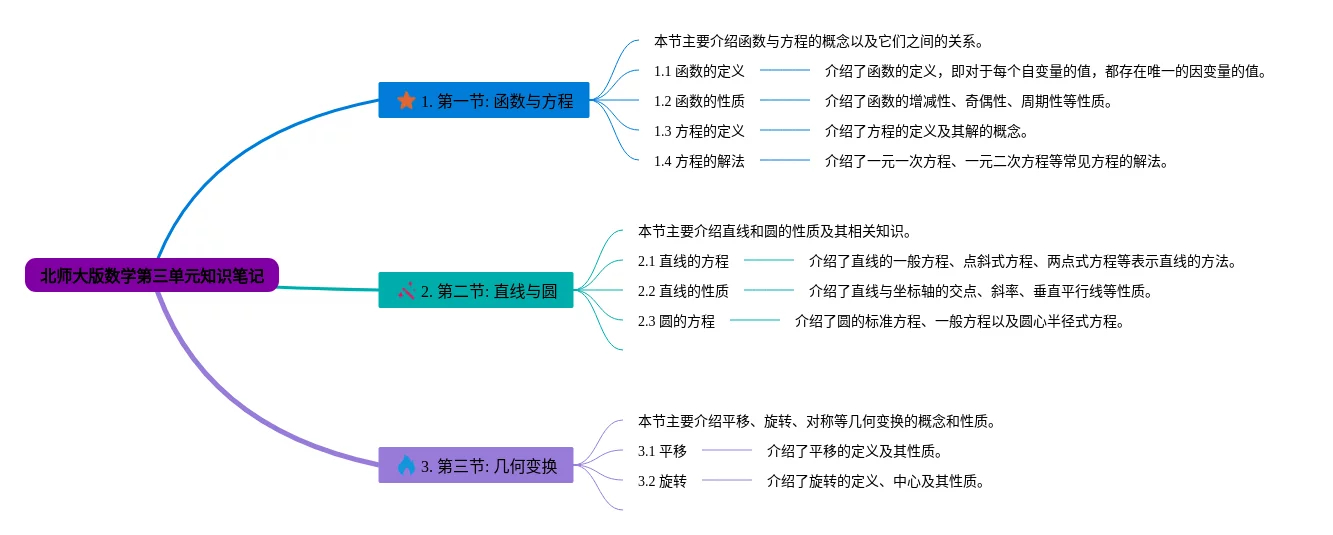 北师大版数学第三单元知识笔记

1. 第一节: 函数与方程

本节主要介绍函数与方程的概念以及它们之间的关系。

1.1 函数的定义
介绍了函数的定义，即对于每个自变量的值，都存在唯一的因变量的值。

1.2 函数的性质
介绍了函数的增减性、奇偶性、周期性等性质。

1.3 方程的定义
介绍了方程的定义及其解的概念。

1.4 方程的解法
介绍了一元一次方程、一元二次方程等常见方程的解法。

2. 第二节: 直线与圆

本节主要介绍直线和圆的性质及其相关知识。

2.1 直线的方程
介绍了直线的一般方程、点斜式方程、两点式方程等表示直线的方法。

2.2 直线的性质
介绍了直线与坐标轴的交点、斜率、垂直平行线等性质。

2.3 圆的方程
介绍了圆的标准方程、一般方程以及圆心半径式方程。

3. 第三节: 几何变换

本节主要介绍平移、旋转、对称等几何变换的概念和性质。

3.1 平移
介绍了平移的定义及其性质。

3.2 旋转
介绍了旋转的定义、中心及其性质。